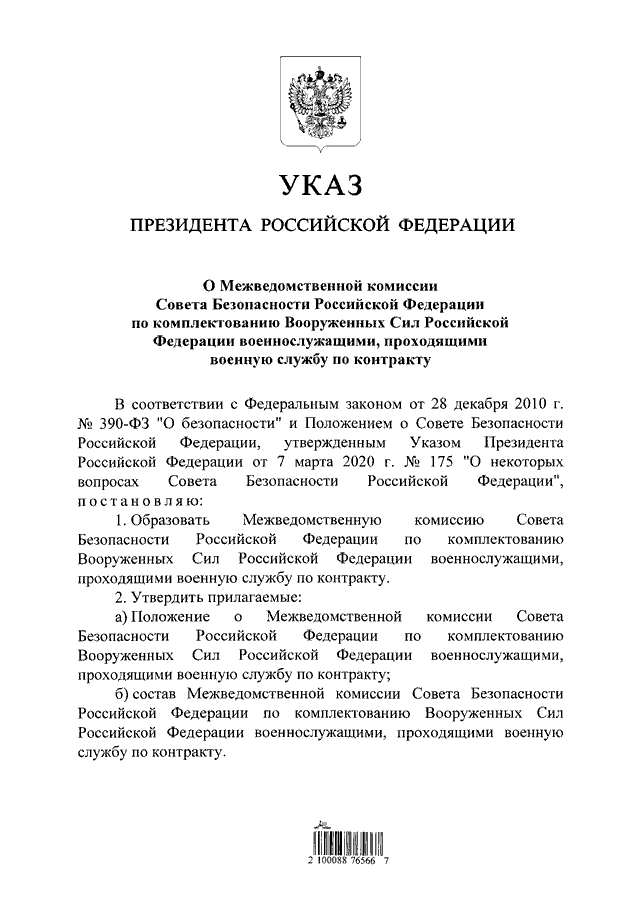 УКАЗ

ПРЕЗИДЕНТА РОССИЙСКОЙ ФЕДЕРАЦИИ

О Межведомственной комиссии Совета Безопасности Российской Федерации по комплектованию Вооруженных Сил Российской Федерации военнослужащими, проходящими военную службу по контракту

В соответствии с Федеральным законом от 28 декабря 2010 г. № 390-ФЗ "О безопасности" и Положением о Совете Безопасности Российской Федерации, утвержденным Указом Президента Российской Федерации от 7 марта 2020 г. № 175 "О некоторых вопросах Совета Безопасности Российской Федерации", постановляю:

1. Образовать Межведомственную комиссию Совета Безопасности Российской Федерации по комплектованию Вооруженных Сил Российской Федерации военнослужащими, проходящими военную службу по контракту.

2. Утвердить прилагаемые:

а) Положение о Межведомственной комиссии Совета Безопасности Российской Федерации по комплектованию Вооруженных Сил Российской Федерации военнослужащими, проходящими военную службу по контракту;

б) состав Межведомственной комиссии Совета Безопасности Российской Федерации по комплектованию Вооруженных Сил Российской Федерации военнослужащими, проходящими военную службу по контракту.

2 100088 76566 7